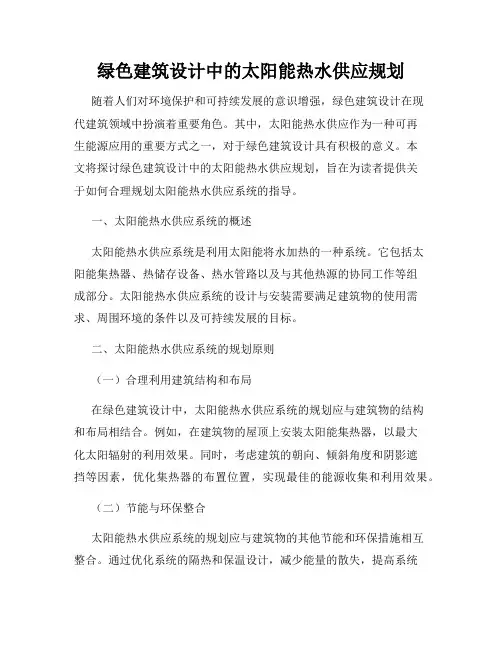 绿色建筑设计中的太阳能热水供应规划

随着人们对环境保护和可持续发展的意识增强，绿色建筑设计在现代建筑领域中扮演着重要角色。其中，太阳能热水供应作为一种可再生能源应用的重要方式之一，对于绿色建筑设计具有积极的意义。本文将探讨绿色建筑设计中的太阳能热水供应规划，旨在为读者提供关于如何合理规划太阳能热水供应系统的指导。

一、太阳能热水供应系统的概述

太阳能热水供应系统是利用太阳能将水加热的一种系统。它包括太阳能集热器、热储存设备、热水管路以及与其他热源的协同工作等组成部分。太阳能热水供应系统的设计与安装需要满足建筑物的使用需求、周围环境的条件以及可持续发展的目标。

二、太阳能热水供应系统的规划原则

（一）合理利用建筑结构和布局

在绿色建筑设计中，太阳能热水供应系统的规划应与建筑物的结构和布局相结合。例如，在建筑物的屋顶上安装太阳能集热器，以最大化太阳辐射的利用效果。同时，考虑建筑的朝向、倾斜角度和阴影遮挡等因素，优化集热器的布置位置，实现最佳的能源收集和利用效果。

（二）节能与环保整合

太阳能热水供应系统的规划应与建筑物的其他节能和环保措施相互整合。通过优化系统的隔热和保温设计，减少能量的散失，提高系统